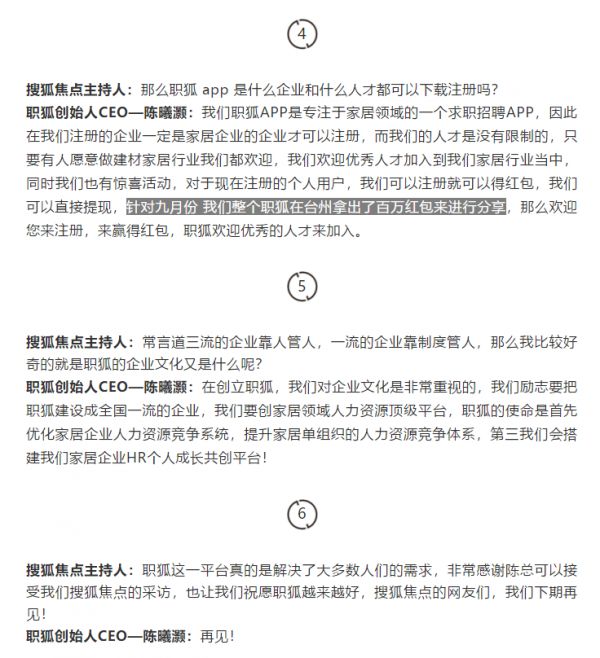 4

搜狐焦点主持人：那么职狐 app 是什么企业和什么人才都可以下载注册吗？
职狐创始人CEO—陈曦灏：我们职狐APP是专注于家居领域的一个求职招聘APP，因此在我们注册的企业一定是家居企业的企业才可以注册，而我们的人才是没有限制的，只要有人愿意做建材家居行业我们都欢迎，我们欢迎优秀人才加入到我们家居行业当中，同时我们也有惊喜活动，对于现在注册的个人用户，我们可以注册就可以得红包，我们可以直接提现，针对九月份 我们整个职狐在台州拿出了百万红包来进行分享，那么欢迎您来注册，来赢得红包，职狐欢迎优秀的人才来加入。

5

搜狐焦点主持人：常言道三流的企业靠人管人，一流的企业靠制度管人，那么我比较好奇的就是职狐的企业文化又是什么呢？
职狐创始人CEO—陈曦灏：在创立职狐，我们对企业文化是非常重视的，我们励志要把职狐建设成全国一流的企业，我们要创家居领域人力资源顶级平台，职狐的使命是首先优化家居企业人力资源竞争系统，提升家居单组织的人力资源竞争体系，第三我们会搭建我们家居企业HR个人成长共创平台！

6

搜狐焦点主持人：职狐这一平台真的是解决了大多数人们的需求，非常感谢陈总可以接受我们搜狐焦点的采访，也让我们祝愿职狐越来越好，搜狐焦点的网友们，我们下期再见！
职狐创始人CEO—陈曦灏：再见！